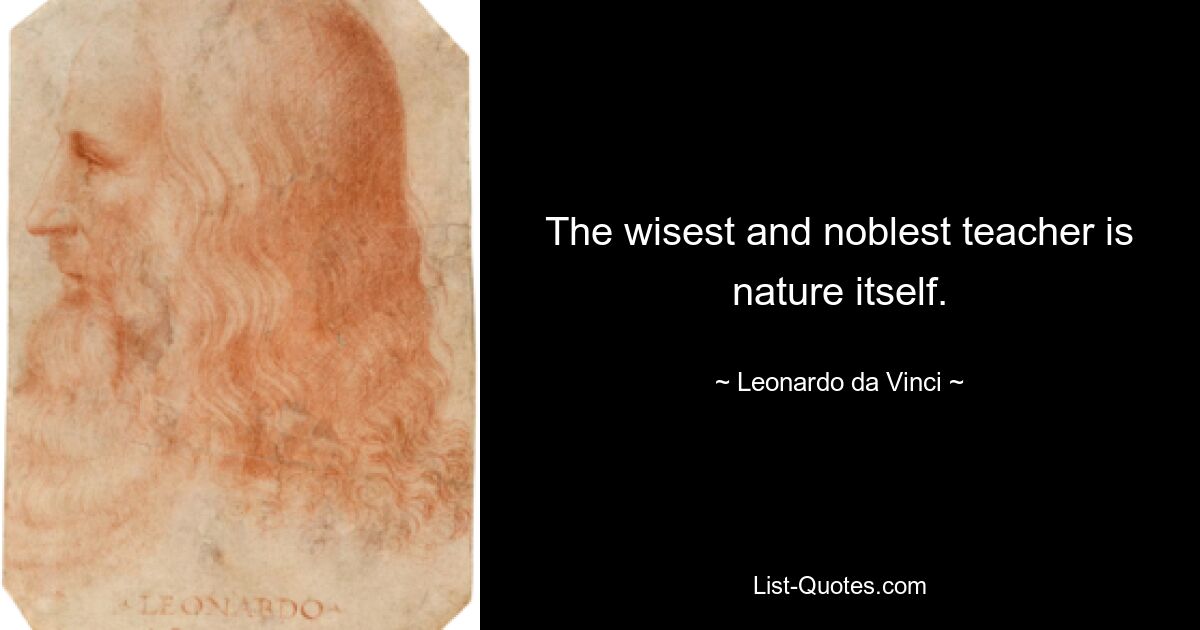 LEONARDO

The wisest and noblest teacher is nature itself.

~ Leonardo da Vinci ~

List-Quotes.com